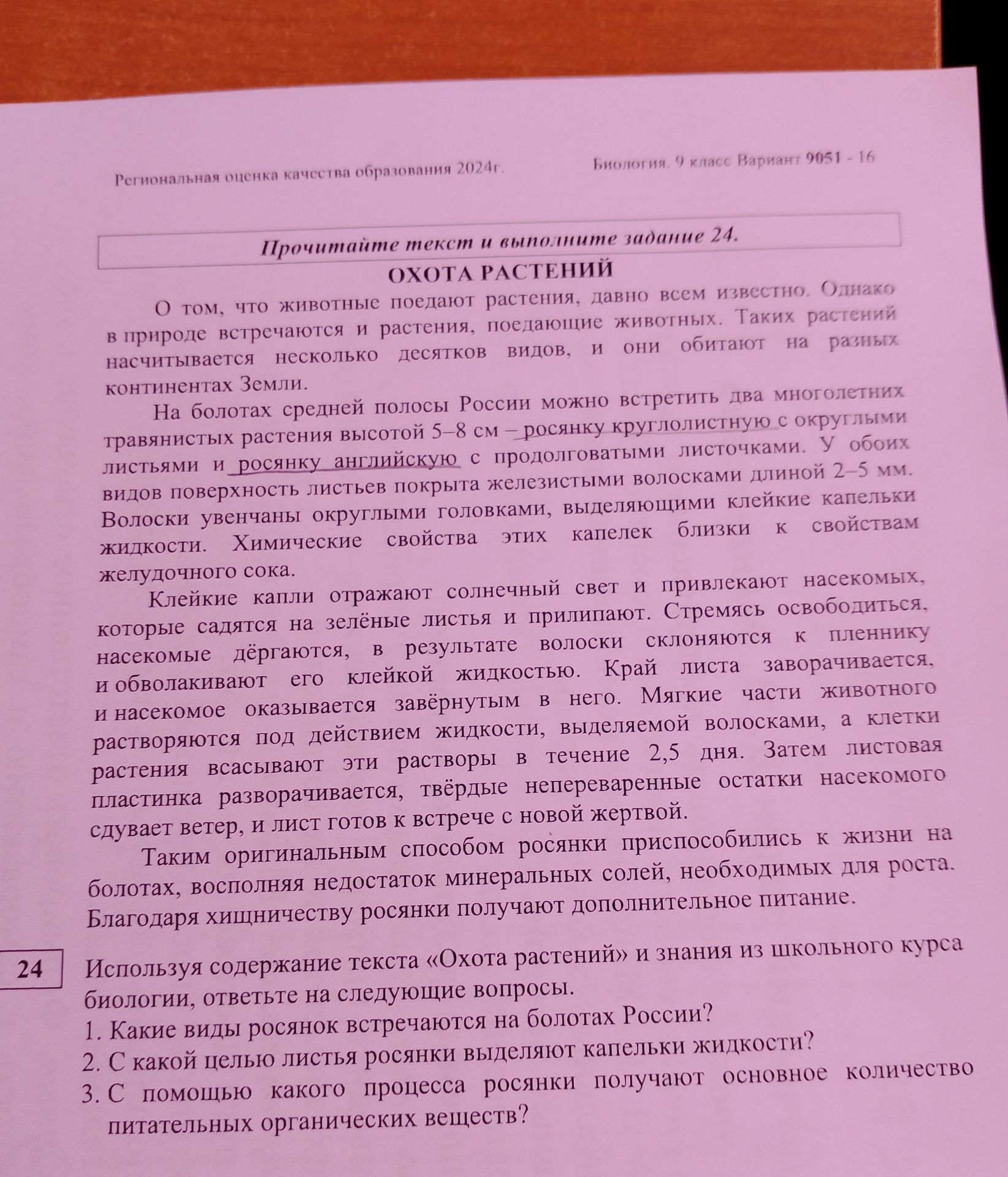 Региональная оценка качества образования 2024г.

Биология. 9 класс Вариант 9051 - 16

Прочитайте текст и выполните задание 24.

ОХОТА РАСТЕНИЙ

О том, что животные поедают растения, давно всем известно. Однако в природе встречаются и растения, поедающие животных. Таких растений насчитывается несколько десятков видов, и они обитают на разных континентах Земли.

На болотах средней полосы России можно встретить два многолетних травянистых растения высотой 5–8 см – росянку круглолистную с округлыми листьями и росянку английскую с продолговатыми листочками. У обоих видов поверхность листьев покрыта железистыми волосками длиной 2–5 мм. Волоски увенчаны округлыми головками, выделяющими клейкие капельки жидкости. Химические свойства этих капелек близки к свойствам желудочного сока.

Клейкие капли отражают солнечный свет и привлекают насекомых, которые садятся на зелёные листья и прилипают. Стремясь освободиться, насекомые дёргаются, в результате волоски склоняются к пленнику и обволакивают его клейкой жидкостью. Край листа заворачивается, и насекомое оказывается завёрнутым в него. Мягкие части животного растворяются под действием жидкости, выделяемой волосками, а клетки растения всасывают эти растворы в течение 2,5 дня. Затем листовая пластинка разворачивается, твёрдые непереваренные остатки насекомого сдувает ветер, и лист готов к встрече с новой жертвой.

Таким оригинальным способом росянки приспособились к жизни на болотах, восполняя недостаток минеральных солей, необходимых для роста. Благодаря хищничеству росянки получают дополнительное питание.

24

Используя содержание текста «Охота растений» и знания из школьного курса биологии, ответьте на следующие вопросы.

1. Какие виды росянок встречаются на болотах России?
2. С какой целью листья росянки выделяют капельки жидкости?
3. С помощью какого процесса росянки получают основное количество питательных органических веществ?